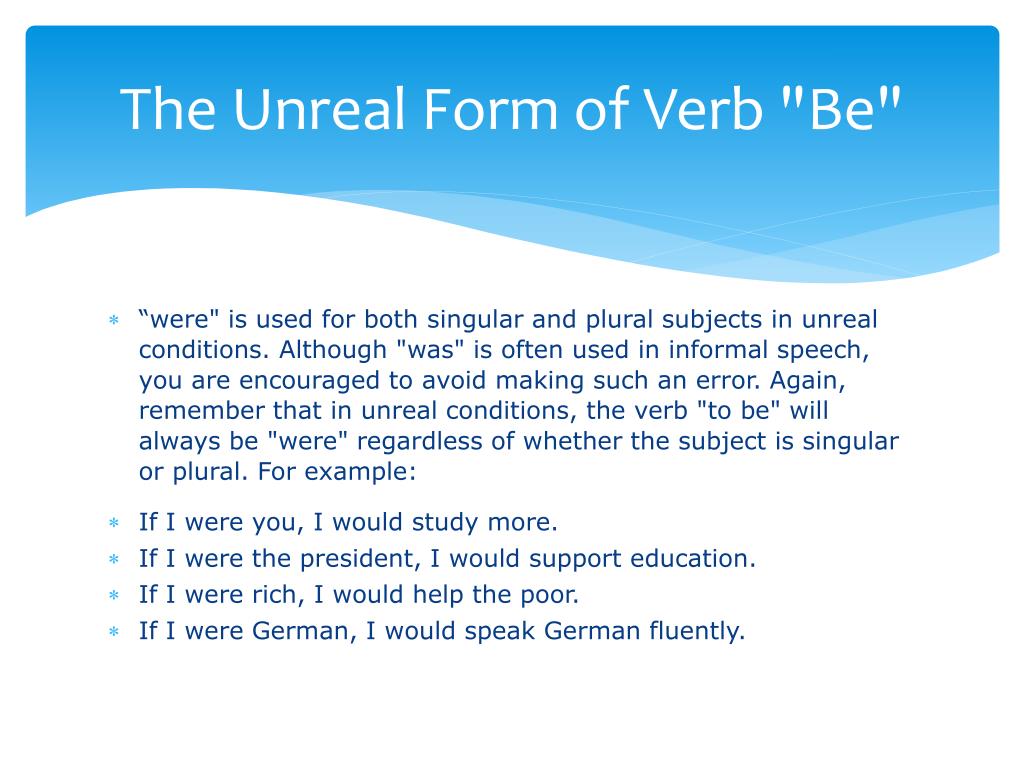 The Unreal Form of Verb "Be"

* “were" is used for both singular and plural subjects in unreal conditions. Although "was" is often used in informal speech, you are encouraged to avoid making such an error. Again, remember that in unreal conditions, the verb "to be" will always be "were" regardless of whether the subject is singular or plural. For example:

* If I were you, I would study more.
* If I were the president, I would support education.
* If I were rich, I would help the poor.
* If I were German, I would speak German fluently.